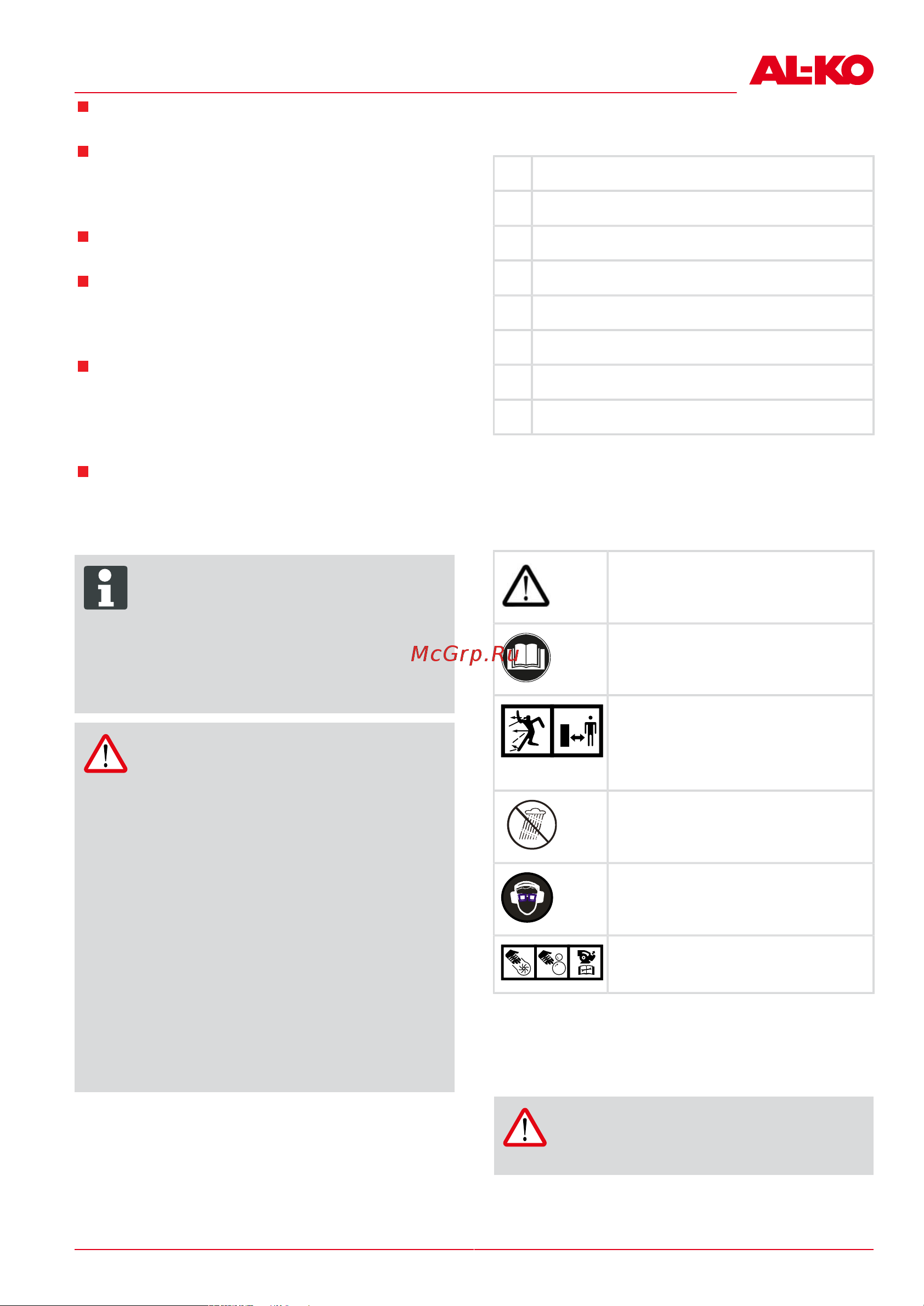 AL-KO

McGrp.Ru